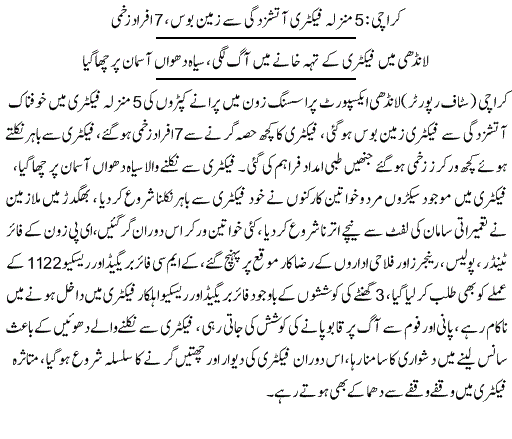 کراچی: 5 منزلہ فیکٹری آتشزدگی سے زمین بوس، 7 افراد زخمی

لانڈھی میں فیکٹری کے تہہ خانے میں آگ لگی، سیاہ دھواں آسمان پر چھا گیا

کراچی (سٹاف رپورٹر) لانڈھی ایکسپورٹ پراسسنگ زون میں پرانے کپڑوں کی 5 منزلہ فیکٹری میں خوفناک آتشزدگی سے فیکٹری زمین بوس ہوگئی، فیکٹری کا کچھ حصہ گرنے سے 7 افراد زخمی ہوگئے، فیکٹری سے باہر نکلتے ہوئے کچھ ورکرز زخمی ہوگئے جنھیں طبی امداد فراہم کی گئی۔ فیکٹری سے نکلنے والا سیاہ دھواں آسمان پر چھا گیا، فیکٹری میں موجود سیکڑوں مرد و خواتین کارکنوں نے خود فیکٹری سے باہر نکلنا شروع کردیا، بھگدڑ میں ملازمین نے تعمیراتی سامان کی لفٹ سے نیچے اترنا شروع کردیا، کئی خواتین ورکر اس دوران گر گئیں، ای پی زون کے فائر ٹینڈر، پولیس، رینجرز اور فلاحی اداروں کے رضاکار موقع پر پہنچ گئے، کے ایم سی فائر بریگیڈ اور ریسکیو 1122 کے عملے کو بھی طلب کرلیا گیا، 3 گھنٹے کی کوششوں کے باوجود فائر بریگیڈ اور ریسکیو اہلکار فیکٹری میں داخل ہونے میں ناکام رہے، پانی اور فوم سے آگ پر قابو پانے کی کوشش کی جاتی رہی، فیکٹری سے نکلنے والے دھوئیں کے باعث سانس لینے میں دشواری کا سامنا رہا، اس دوران فیکٹری کی دیوار اور چھتیں گرنے کا سلسلہ شروع ہوگیا، متاثرہ فیکٹری میں وقفے وقفے سے دھماکے بھی ہوتے رہے۔